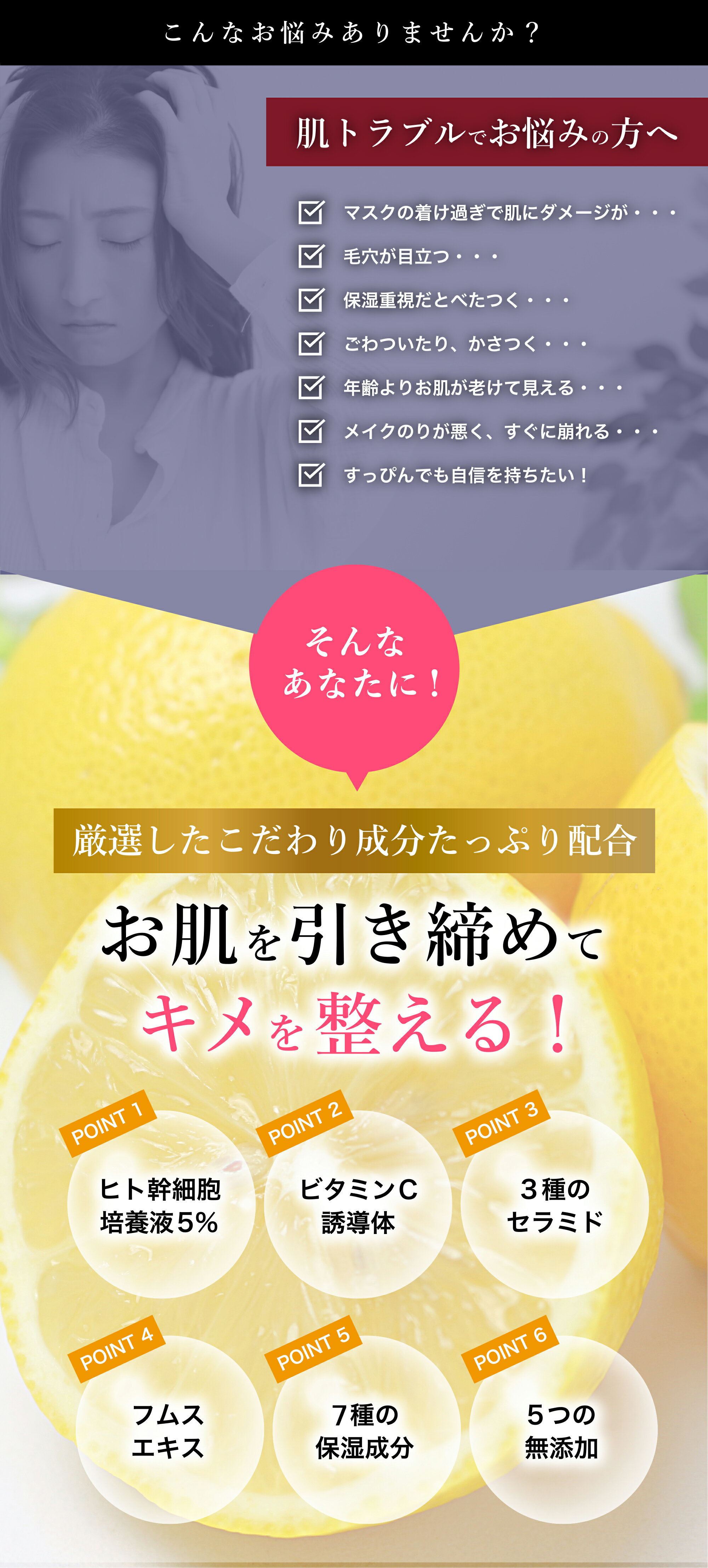 こんなお悩みありませんか？

肌トラブルでお悩みの方へ

マスクの着け過ぎで肌にダメージが・・・
毛穴が目立つ・・・
保湿重視だとべたつく・・・
ごわついたり、かさつく・・・
年齢よりお肌が老けて見える・・・
メイクのりが悪く、すぐに崩れる・・・
すっぴんでも自信を持ちたい！

そんな
あなたに！

厳選したこだわり成分たっぷり配合

お肌を引き締めて
キメを整える！

POINT 1
ヒト幹細胞
培養液5%

POINT 2
ビタミンC
誘導体

POINT 3
３種の
セラミド

POINT 4
フムス
エキス

POINT 5
７種の
保湿成分

POINT 6
５つの
無添加